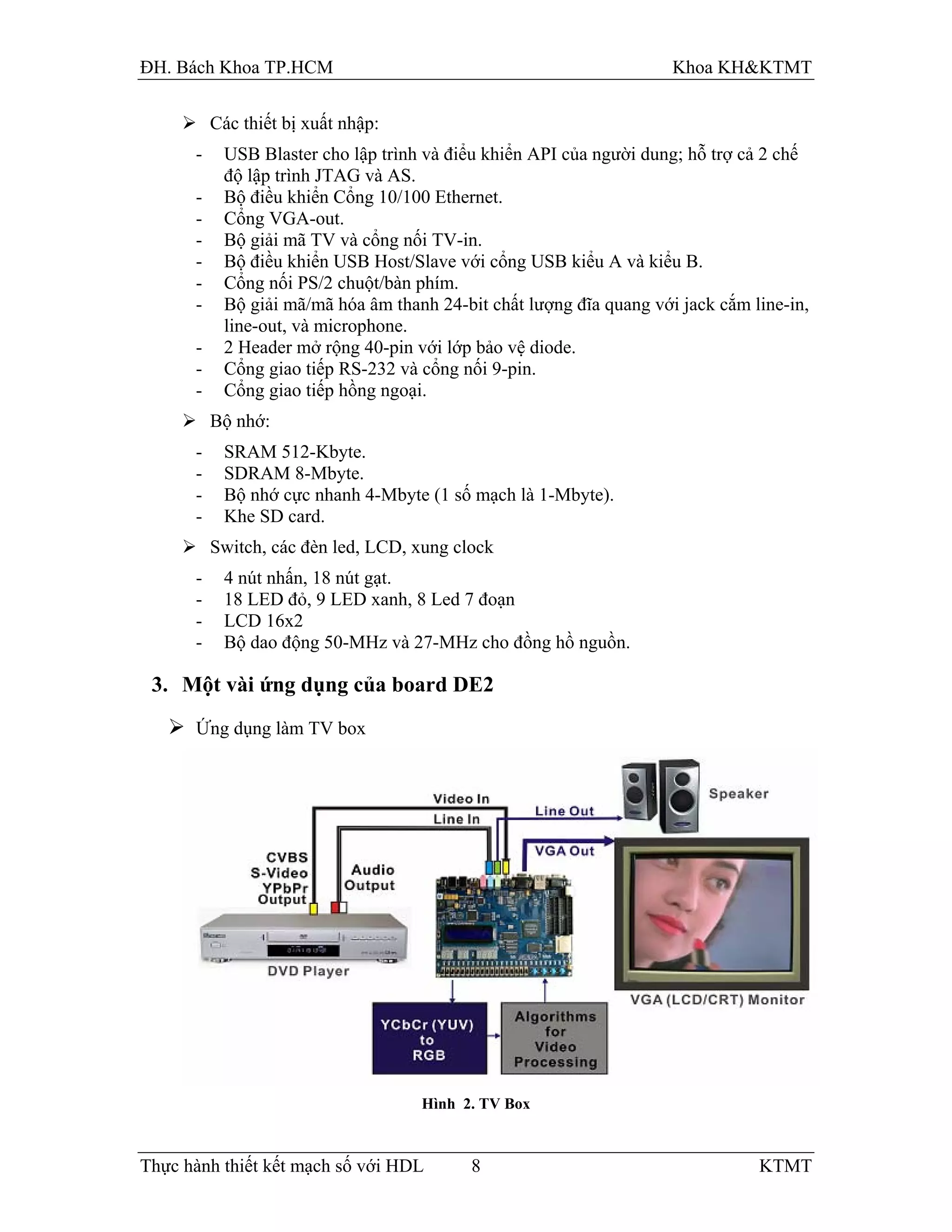 ĐH. Bách Khoa TP.HCM Khoa KH&KTMT

➢ Các thiết bị xuất nhập:

- USB Blaster cho lập trình và điều khiển API của người dung; hỗ trợ cả 2 chế độ lập trình JTAG và AS.
- Bộ điều khiển Cổng 10/100 Ethernet.
- Cổng VGA-out.
- Bộ giải mã TV và cổng nối TV-in.
- Bộ điều khiển USB Host/Slave với cổng USB kiểu A và kiểu B.
- Cổng nối PS/2 chuột/bàn phím.
- Bộ giải mã/mã hóa âm thanh 24-bit chất lượng đĩa quang với jack cắm line-in, line-out, và microphone.
- 2 Header mở rộng 40-pin với lớp bảo vệ diode.
- Cổng giao tiếp RS-232 và cổng nối 9-pin.
- Cổng giao tiếp hồng ngoại.

➢ Bộ nhớ:

- SRAM 512-Kbyte.
- SDRAM 8-Mbyte.
- Bộ nhớ cực nhanh 4-Mbyte (1 số mạch là 1-Mbyte).
- Khe SD card.

➢ Switch, các đèn led, LCD, xung clock

- 4 nút nhấn, 18 nút gạt.
- 18 LED đỏ, 9 LED xanh, 8 Led 7 đoạn
- LCD 16x2
- Bộ dao động 50-MHz và 27-MHz cho đồng hồ nguồn.

3. Một vài ứng dụng của board DE2

➢ Ứng dụng làm TV box

Video In
Line In
Line Out
Speaker
VGA Out
CVBS S-Video YPbPr Output
Audio Output
DVD Player
VGA (LCD/CRT) Monitor
YCbCr (YUV) to RGB
Algorithms for Video Processing

Hình 2. TV Box

Thực hành thiết kết mạch số với HDL 8 KTMT